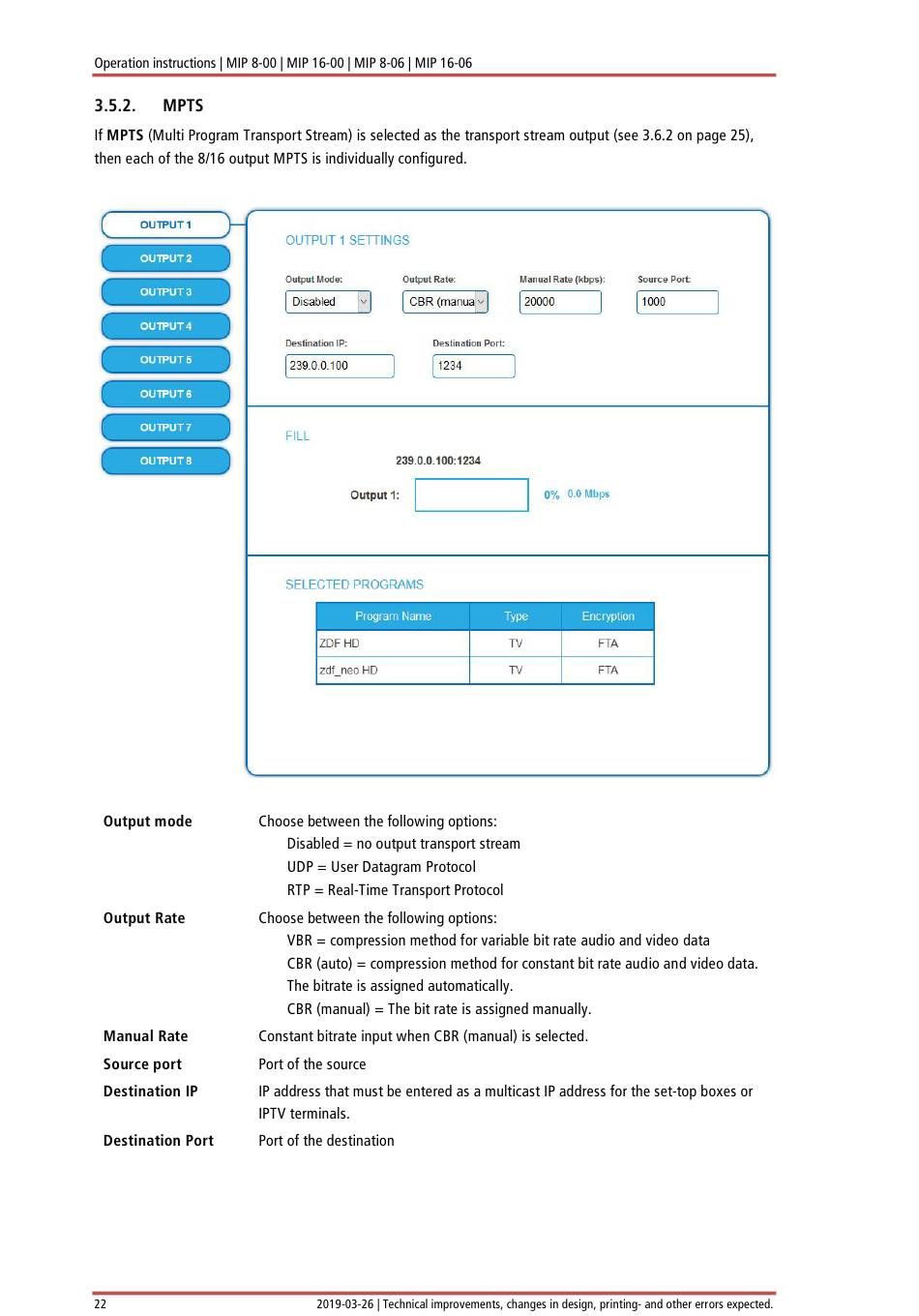 Operation instructions | MIP 8-00 | MIP 16-00 | MIP 8-06 | MIP 16-06

3.5.2. MPTS

If MPTS (Multi Program Transport Stream) is selected as the transport stream output (see 3.6.2 on page 25), then each of the 8/16 output MPTS is individually configured.

OUTPUT 1
OUTPUT 2
OUTPUT 3
OUTPUT 4
OUTPUT 5
OUTPUT 6
OUTPUT 7
OUTPUT 8

OUTPUT 1 SETTINGS

Output Mode: Disabled
Output Rate: CBR (manua
Manual Rate (kbps): 20000
Source Port: 1000

Destination IP: 239.0.0.100
Destination Port: 1234

FILL

239.0.0.100:1234

Output 1: 0% 0.0 Mbps

SELECTED PROGRAMS

| Program Name | Type | Encryption |
|---|---|---|
| ZDF HD | TV | FTA |
| zdf_neo HD | TV | FTA |

Output mode Choose between the following options:
Disabled = no output transport stream
UDP = User Datagram Protocol
RTP = Real-Time Transport Protocol

Output Rate Choose between the following options:
VBR = compression method for variable bit rate audio and video data
CBR (auto) = compression method for constant bit rate audio and video data. The bitrate is assigned automatically.
CBR (manual) = The bit rate is assigned manually.

Manual Rate Constant bitrate input when CBR (manual) is selected.

Source port Port of the source

Destination IP IP address that must be entered as a multicast IP address for the set-top boxes or IPTV terminals.

Destination Port Port of the destination

22 2019-03-26 | Technical improvements, changes in design, printing- and other errors expected.